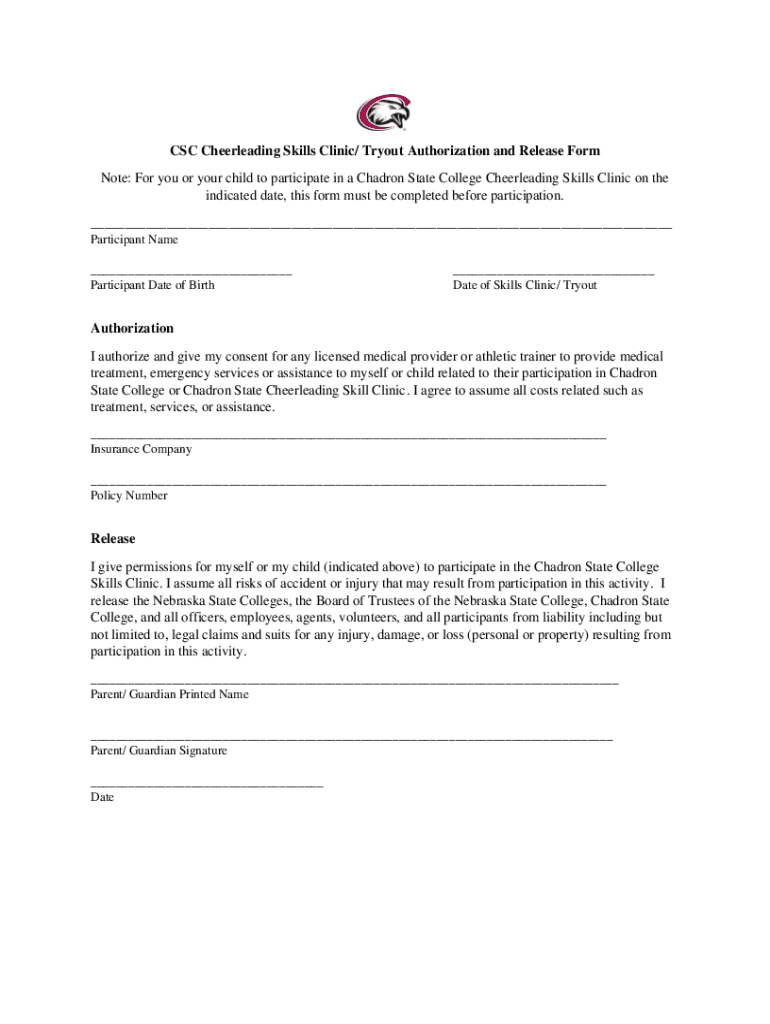 CSC Cheerleading Skills Clinic/ Tryout Authorization and Release Form

Note: For you or your child to participate in a Chadron State College Cheerleading Skills Clinic on the indicated date, this form must be completed before participation.

Participant Name

Participant Date of Birth

Date of Skills Clinic/ Tryout

Authorization

I authorize and give my consent for any licensed medical provider or athletic trainer to provide medical treatment, emergency services or assistance to myself or child related to their participation in Chadron State College or Chadron State Cheerleading Skill Clinic. I agree to assume all costs related such as treatment, services, or assistance.

Insurance Company

Policy Number

Release

I give permissions for myself or my child (indicated above) to participate in the Chadron State College Skills Clinic. I assume all risks of accident or injury that may result from participation in this activity. I release the Nebraska State Colleges, the Board of Trustees of the Nebraska State College, Chadron State College, and all officers, employees, agents, volunteers, and all participants from liability including but not limited to, legal claims and suits for any injury, damage, or loss (personal or property) resulting from participation in this activity.

Parent/ Guardian Printed Name

Parent/ Guardian Signature

Date